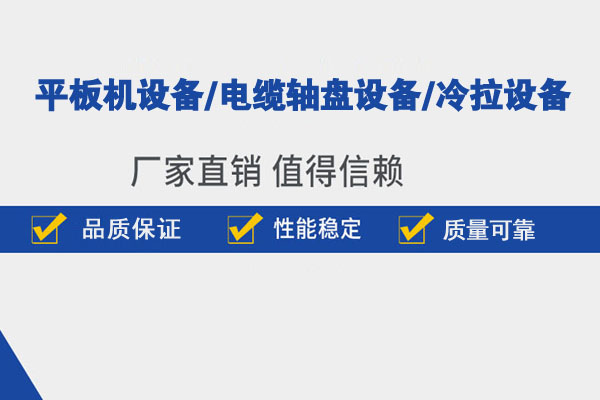 平板机设备/电缆轴盘设备/冷拉设备

厂家直销 值得信赖

品质保证 性能稳定 质量可靠